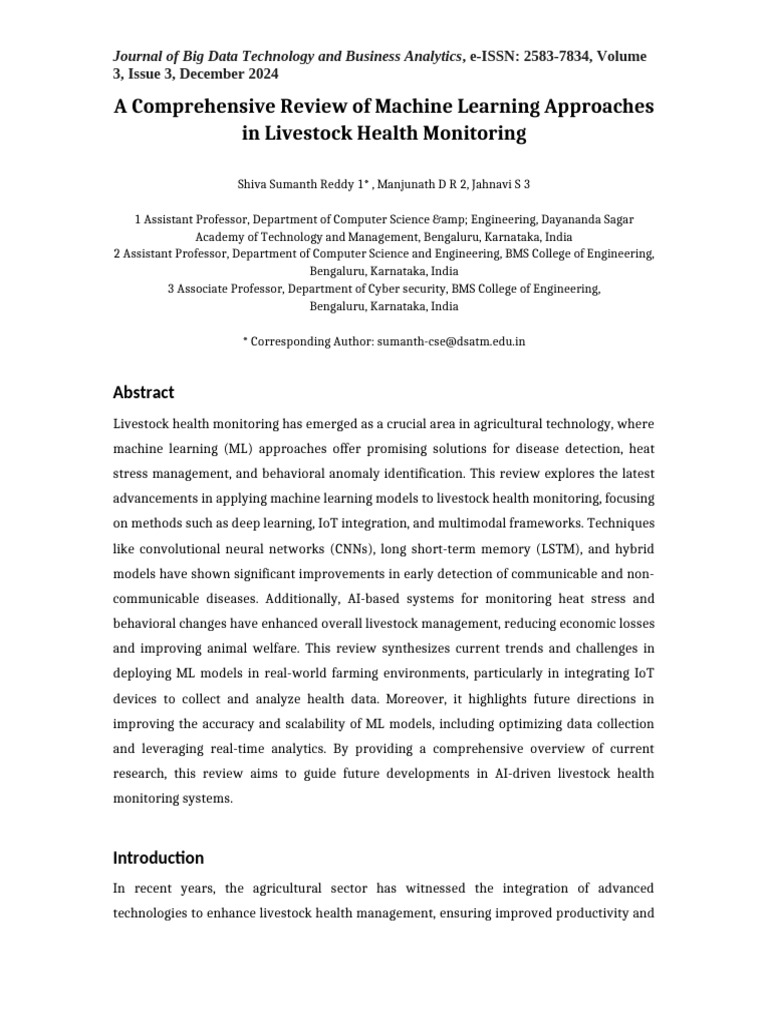 Journal of Big Data Technology and Business Analytics, e-ISSN: 2583-7834, Volume 3, Issue 3, December 2024

A Comprehensive Review of Machine Learning Approaches in Livestock Health Monitoring

Shiva Sumanth Reddy 1* , Manjunath D R 2, Jahnavi S 3

1 Assistant Professor, Department of Computer Science &amp; Engineering, Dayananda Sagar Academy of Technology and Management, Bengaluru, Karnataka, India
2 Assistant Professor, Department of Computer Science and Engineering, BMS College of Engineering, Bengaluru, Karnataka, India
3 Associate Professor, Department of Cyber security, BMS College of Engineering, Bengaluru, Karnataka, India

* Corresponding Author: sumanth-cse@dsatm.edu.in

Abstract

Livestock health monitoring has emerged as a crucial area in agricultural technology, where machine learning (ML) approaches offer promising solutions for disease detection, heat stress management, and behavioral anomaly identification. This review explores the latest advancements in applying machine learning models to livestock health monitoring, focusing on methods such as deep learning, IoT integration, and multimodal frameworks. Techniques like convolutional neural networks (CNNs), long short-term memory (LSTM), and hybrid models have shown significant improvements in early detection of communicable and non-communicable diseases. Additionally, AI-based systems for monitoring heat stress and behavioral changes have enhanced overall livestock management, reducing economic losses and improving animal welfare. This review synthesizes current trends and challenges in deploying ML models in real-world farming environments, particularly in integrating IoT devices to collect and analyze health data. Moreover, it highlights future directions in improving the accuracy and scalability of ML models, including optimizing data collection and leveraging real-time analytics. By providing a comprehensive overview of current research, this review aims to guide future developments in AI-driven livestock health monitoring systems.

Introduction

In recent years, the agricultural sector has witnessed the integration of advanced technologies to enhance livestock health management, ensuring improved productivity and